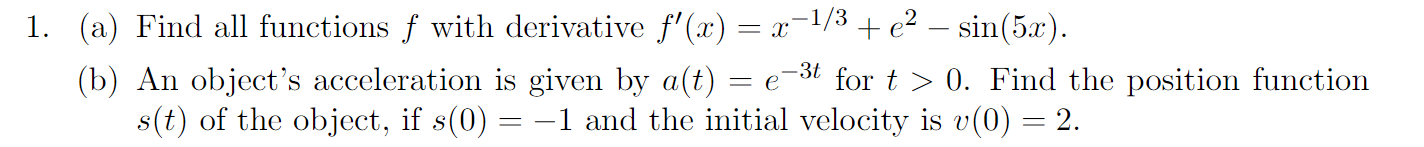 1. (a) Find all functions $f$ with derivative $f'(x) = x^{-1/3} + e^2 - \sin(5x)$.

(b) An object's acceleration is given by $a(t) = e^{-3t}$ for $t > 0$. Find the position function $s(t)$ of the object, if $s(0) = -1$ and the initial velocity is $v(0) = 2$.